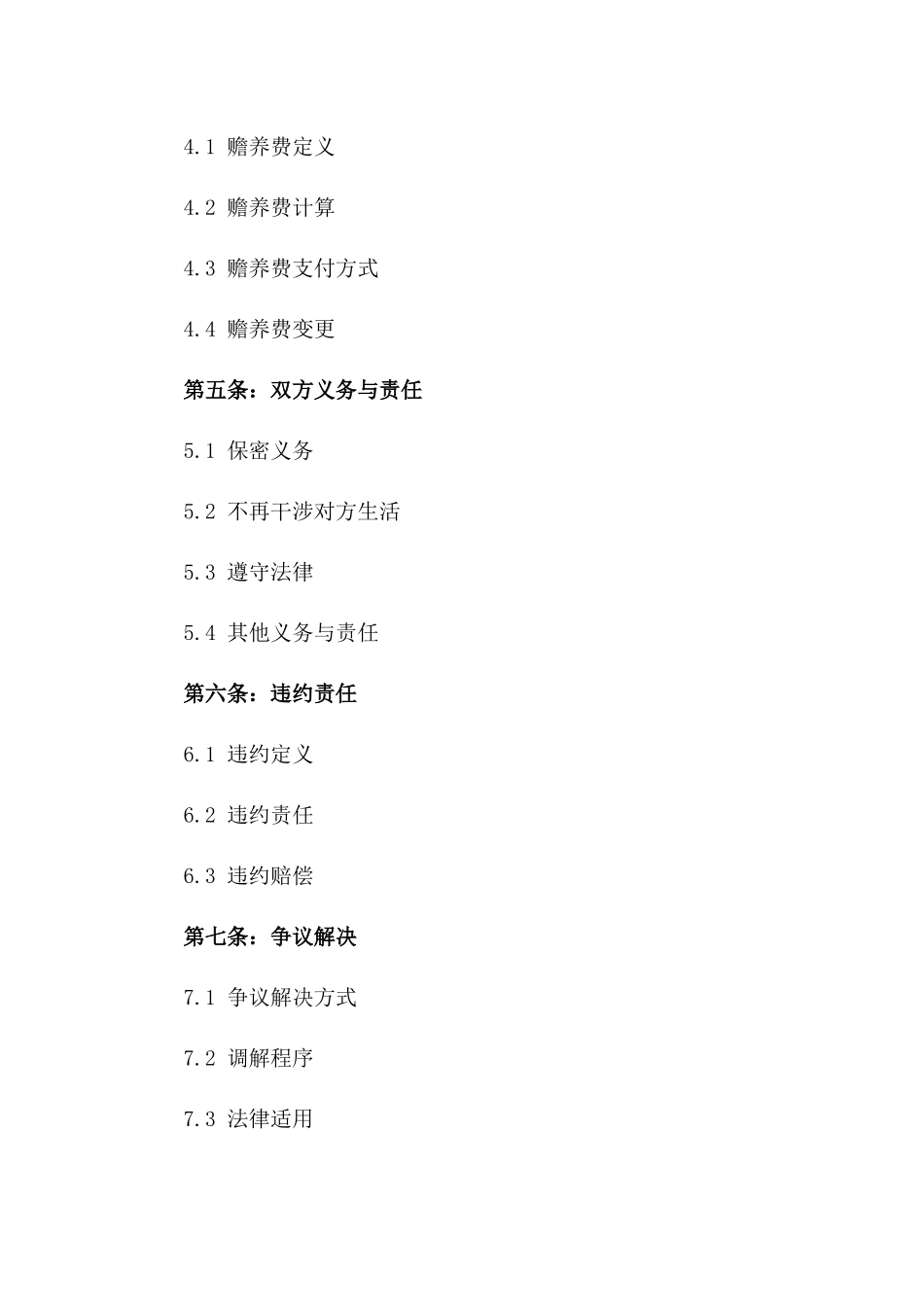 4.1 赡养费定义

4.2 赡养费计算

4.3 赡养费支付方式

4.4 赡养费变更

第五条：双方义务与责任

5.1 保密义务

5.2 不再干涉对方生活

5.3 遵守法律

5.4 其他义务与责任

第六条：违约责任

6.1 违约定义

6.2 违约责任

6.3 违约赔偿

第七条：争议解决

7.1 争议解决方式

7.2 调解程序

7.3 法律适用